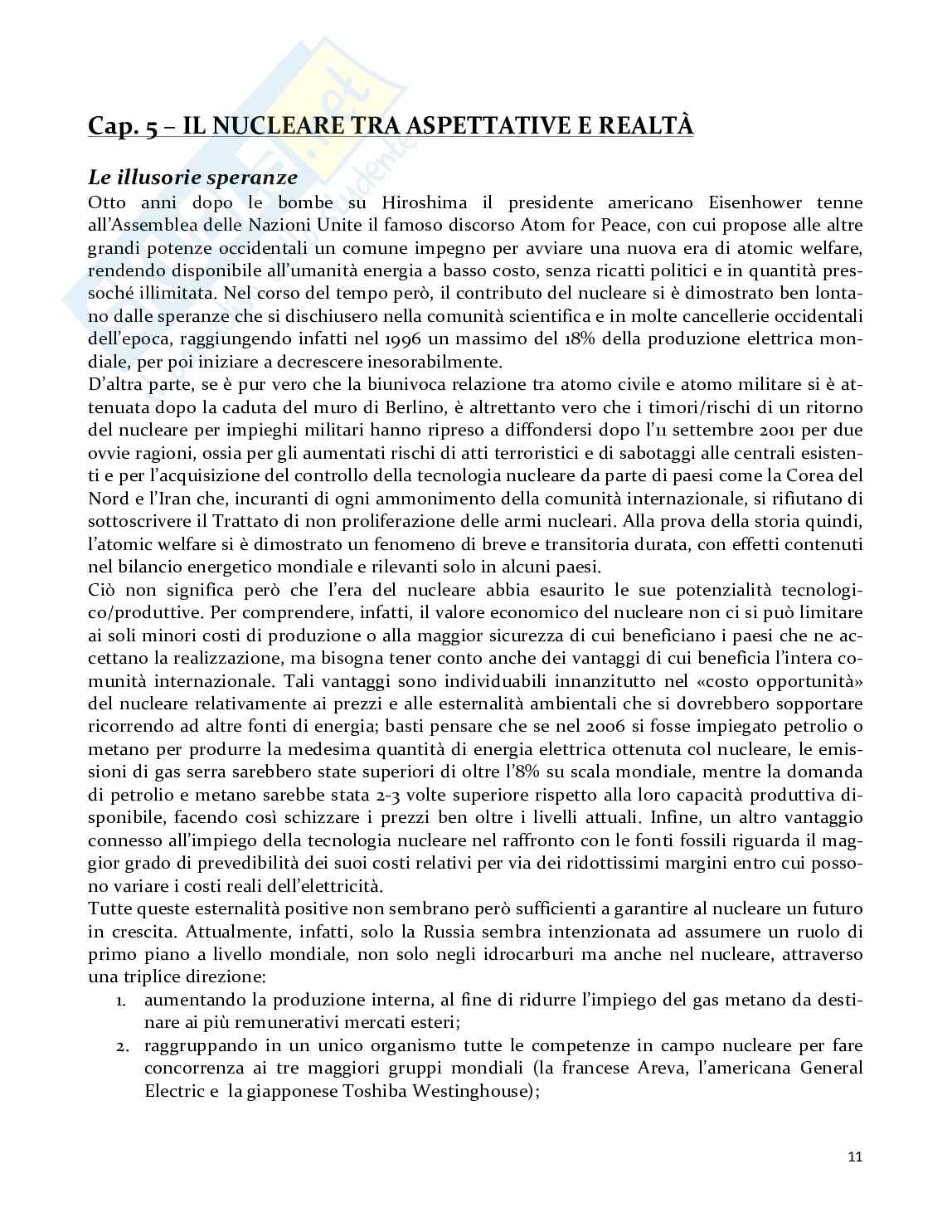 Cap. 5 – IL NUCLEARE TRA ASPETTATIVE E REALTÀ

Le illusorie speranze

Otto anni dopo le bombe su Hiroshima il presidente americano Eisenhower tenne all'Assemblea delle Nazioni Unite il famoso discorso Atom for Peace, con cui propose alle altre grandi potenze occidentali un comune impegno per avviare una nuova era di atomic welfare, rendendo disponibile all'umanità energia a basso costo, senza ricatti politici e in quantità pressoché illimitata. Nel corso del tempo però, il contributo del nucleare si è dimostrato ben lontano dalle speranze che si dischiusero nella comunità scientifica e in molte cancellerie occidentali dell'epoca, raggiungendo infatti nel 1996 un massimo del 18% della produzione elettrica mondiale, per poi iniziare a decrescere inesorabilmente.

D'altra parte, se è pur vero che la biunivoca relazione tra atomo civile e atomo militare si è attenuata dopo la caduta del muro di Berlino, è altrettanto vero che i timori/rischi di un ritorno del nucleare per impieghi militari hanno ripreso a diffondersi dopo l'11 settembre 2001 per due ovvie ragioni, ossia per gli aumentati rischi di atti terroristici e di sabotaggi alle centrali esistenti e per l'acquisizione del controllo della tecnologia nucleare da parte di paesi come la Corea del Nord e l'Iran che, incuranti di ogni ammonimento della comunità internazionale, si rifiutano di sottoscrivere il Trattato di non proliferazione delle armi nucleari. Alla prova della storia quindi, l'atomic welfare si è dimostrato un fenomeno di breve e transitoria durata, con effetti contenuti nel bilancio energetico mondiale e rilevanti solo in alcuni paesi.

Ciò non significa però che l'era del nucleare abbia esaurito le sue potenzialità tecnologico/produttive. Per comprendere, infatti, il valore economico del nucleare non ci si può limitare ai soli minori costi di produzione o alla maggior sicurezza di cui beneficiano i paesi che ne accettano la realizzazione, ma bisogna tener conto anche dei vantaggi di cui beneficia l'intera comunità internazionale. Tali vantaggi sono individuabili innanzitutto nel «costo opportunità» del nucleare relativamente ai prezzi e alle esternalità ambientali che si dovrebbero sopportare ricorrendo ad altre fonti di energia; basti pensare che se nel 2006 si fosse impiegato petrolio o metano per produrre la medesima quantità di energia elettrica ottenuta col nucleare, le emissioni di gas serra sarebbero state superiori di oltre l'8% su scala mondiale, mentre la domanda di petrolio e metano sarebbe stata 2-3 volte superiore rispetto alla loro capacità produttiva disponibile, facendo così schizzare i prezzi ben oltre i livelli attuali. Infine, un altro vantaggio connesso all'impiego della tecnologia nucleare nel raffronto con le fonti fossili riguarda il maggior grado di prevedibilità dei suoi costi relativi per via dei ridottissimi margini entro cui possono variare i costi reali dell'elettricità.

Tutte queste esternalità positive non sembrano però sufficienti a garantire al nucleare un futuro in crescita. Attualmente, infatti, solo la Russia sembra intenzionata ad assumere un ruolo di primo piano a livello mondiale, non solo negli idrocarburi ma anche nel nucleare, attraverso una triplice direzione:

1. aumentando la produzione interna, al fine di ridurre l'impiego del gas metano da destinare ai più remunerativi mercati esteri;
2. raggruppando in un unico organismo tutte le competenze in campo nucleare per fare concorrenza ai tre maggiori gruppi mondiali (la francese Areva, l'americana General Electric e la giapponese Toshiba Westinghouse);

11